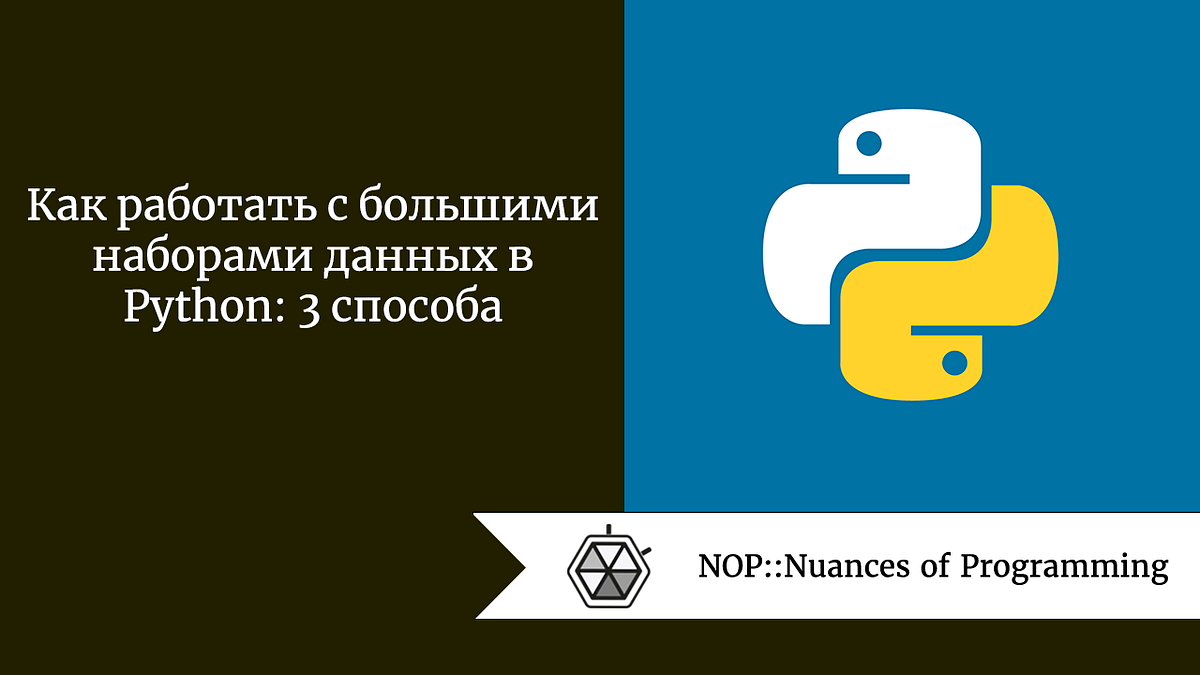 Как работать с большими наборами данных в Python: 3 способа

NOP::Nuances of Programming